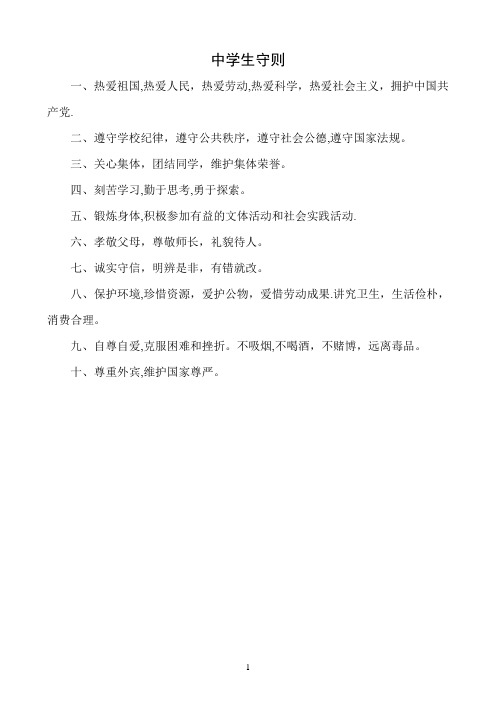 中学生守则

一、热爱祖国,热爱人民，热爱劳动,热爱科学，热爱社会主义，拥护中国共产党.

二、遵守学校纪律，遵守公共秩序，遵守社会公德,遵守国家法规。

三、关心集体，团结同学，维护集体荣誉。

四、刻苦学习,勤于思考,勇于探索。

五、锻炼身体,积极参加有益的文体活动和社会实践活动.

六、孝敬父母，尊敬师长，礼貌待人。

七、诚实守信，明辨是非，有错就改。

八、保护环境,珍惜资源，爱护公物，爱惜劳动成果.讲究卫生，生活俭朴，消费合理。

九、自尊自爱,克服困难和挫折。不吸烟,不喝酒，不赌博，远离毒品。

十、尊重外宾,维护国家尊严。

1